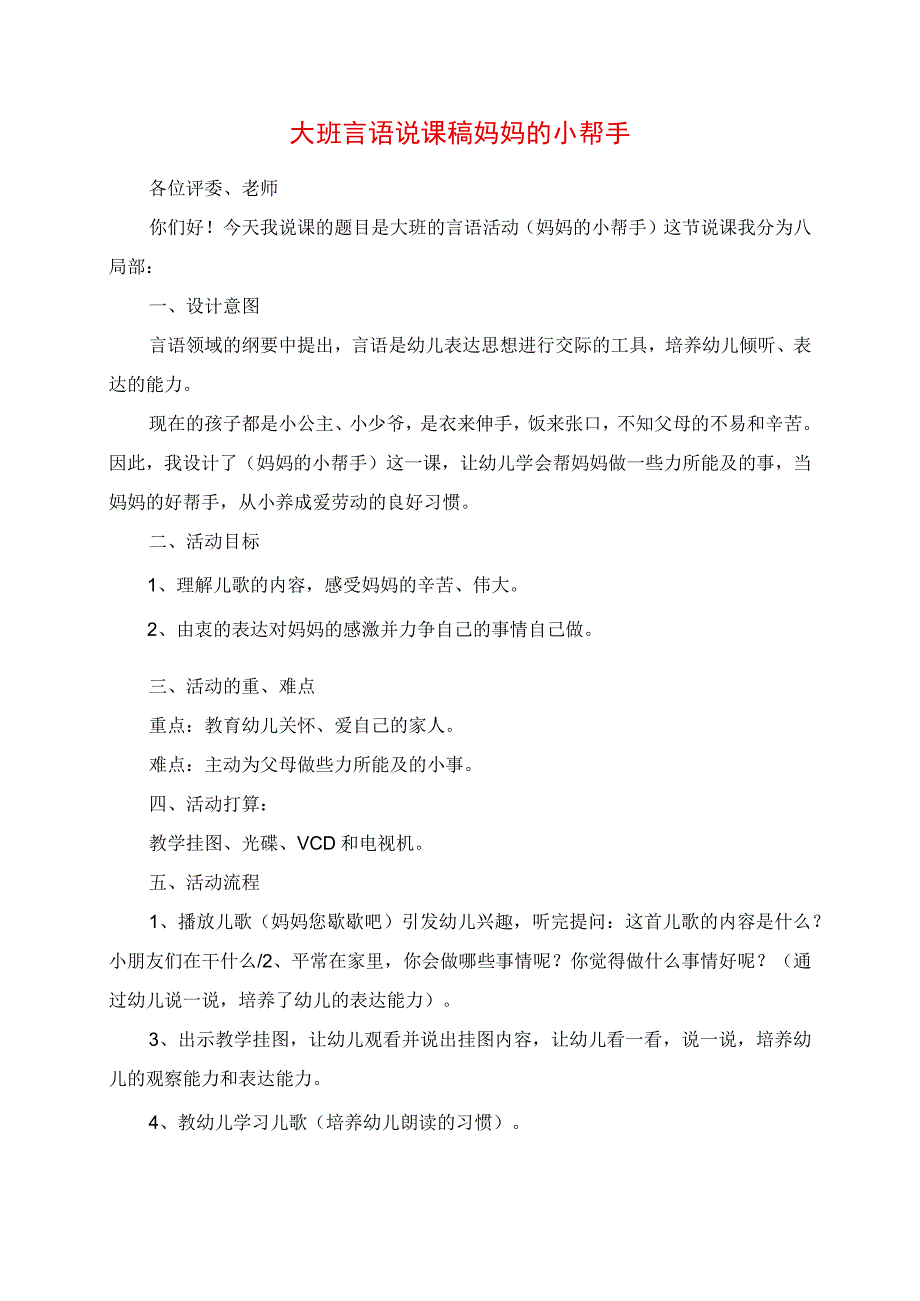 大班言语说课稿妈妈的小帮手

各位评委、老师

你们好！今天我说课的题目是大班的言语活动（妈妈的小帮手）这节说课我分为八局部：

一、设计意图

言语领域的纲要中提出，言语是幼儿表达思想进行交际的工具，培养幼儿倾听、表达的能力。

现在的孩子都是小公主、小少爷，是衣来伸手，饭来张口，不知父母的不易和辛苦。因此，我设计了（妈妈的小帮手）这一课，让幼儿学会帮妈妈做一些力所能及的事，当妈妈的好帮手，从小养成爱劳动的良好习惯。

二、活动目标

1、理解儿歌的内容，感受妈妈的辛苦、伟大。

2、由衷的表达对妈妈的感激并力争自己的事情自己做。

三、活动的重、难点

重点：教育幼儿关怀、爱自己的家人。

难点：主动为父母做些力所能及的小事。

四、活动打算：

教学挂图、光碟、VCD和电视机。

五、活动流程

1、播放儿歌（妈妈您歇歇吧）引发幼儿兴趣，听完提问：这首儿歌的内容是什么？小朋友们在干什么/2、平常在家里，你会做哪些事情呢？你觉得做什么事情好呢？（通过幼儿说一说，培养了幼儿的表达能力）。

3、出示教学挂图，让幼儿观看并说出挂图内容，让幼儿看一看，说一说，培养幼儿的观察能力和表达能力。

4、教幼儿学习儿歌（培养幼儿朗读的习惯）。